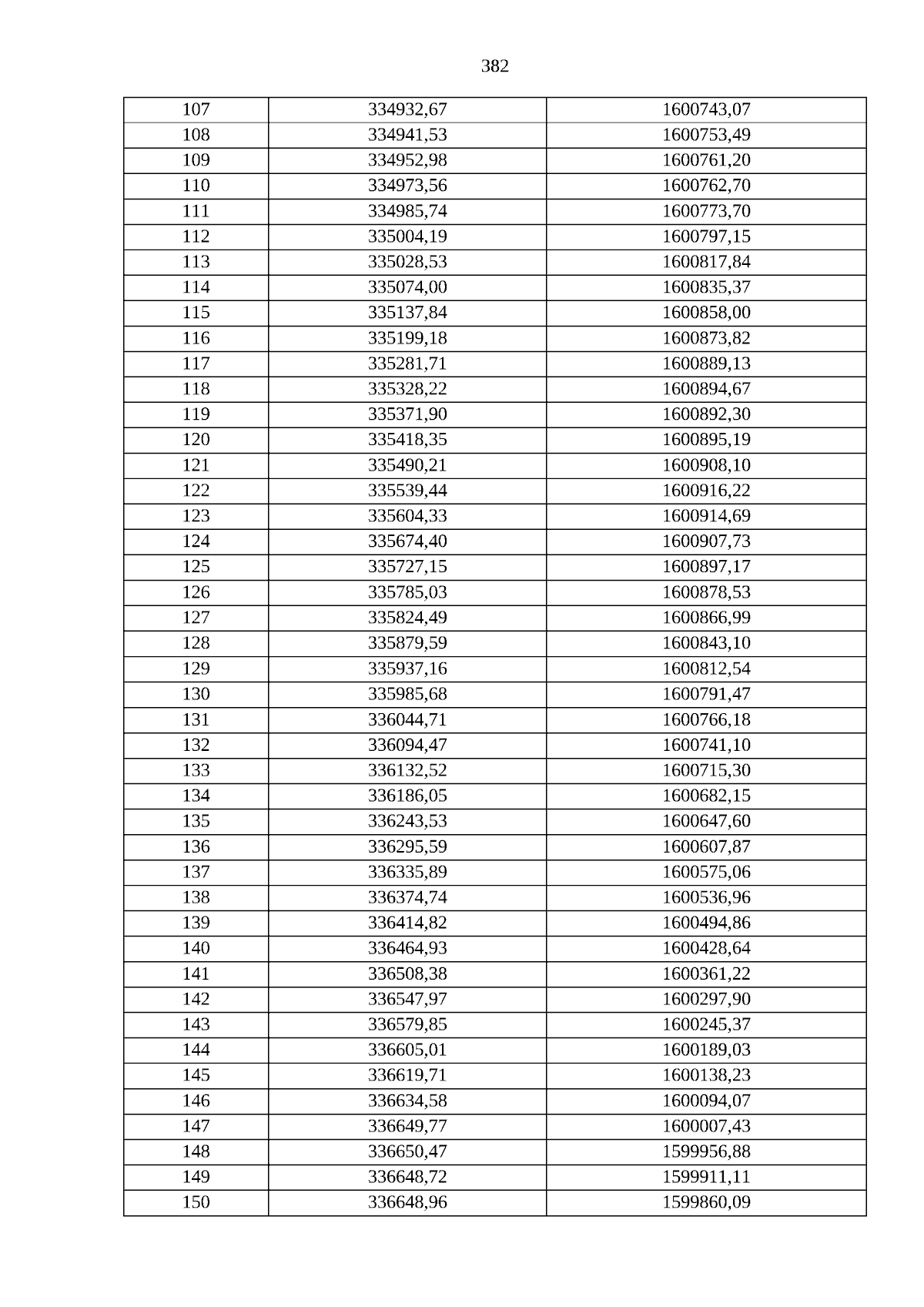 382

| 107 | 334932,67 | 1600743,07 |
|---|---|---|
| 108 | 334941,53 | 1600753,49 |
| 109 | 334952,98 | 1600761,20 |
| 110 | 334973,56 | 1600762,70 |
| 111 | 334985,74 | 1600773,70 |
| 112 | 335004,19 | 1600797,15 |
| 113 | 335028,53 | 1600817,84 |
| 114 | 335074,00 | 1600835,37 |
| 115 | 335137,84 | 1600858,00 |
| 116 | 335199,18 | 1600873,82 |
| 117 | 335281,71 | 1600889,13 |
| 118 | 335328,22 | 1600894,67 |
| 119 | 335371,90 | 1600892,30 |
| 120 | 335418,35 | 1600895,19 |
| 121 | 335490,21 | 1600908,10 |
| 122 | 335539,44 | 1600916,22 |
| 123 | 335604,33 | 1600914,69 |
| 124 | 335674,40 | 1600907,73 |
| 125 | 335727,15 | 1600897,17 |
| 126 | 335785,03 | 1600878,53 |
| 127 | 335824,49 | 1600866,99 |
| 128 | 335879,59 | 1600843,10 |
| 129 | 335937,16 | 1600812,54 |
| 130 | 335985,68 | 1600791,47 |
| 131 | 336044,71 | 1600766,18 |
| 132 | 336094,47 | 1600741,10 |
| 133 | 336132,52 | 1600715,30 |
| 134 | 336186,05 | 1600682,15 |
| 135 | 336243,53 | 1600647,60 |
| 136 | 336295,59 | 1600607,87 |
| 137 | 336335,89 | 1600575,06 |
| 138 | 336374,74 | 1600536,96 |
| 139 | 336414,82 | 1600494,86 |
| 140 | 336464,93 | 1600428,64 |
| 141 | 336508,38 | 1600361,22 |
| 142 | 336547,97 | 1600297,90 |
| 143 | 336579,85 | 1600245,37 |
| 144 | 336605,01 | 1600189,03 |
| 145 | 336619,71 | 1600138,23 |
| 146 | 336634,58 | 1600094,07 |
| 147 | 336649,77 | 1600007,43 |
| 148 | 336650,47 | 1599956,88 |
| 149 | 336648,72 | 1599911,11 |
| 150 | 336648,96 | 1599860,09 |